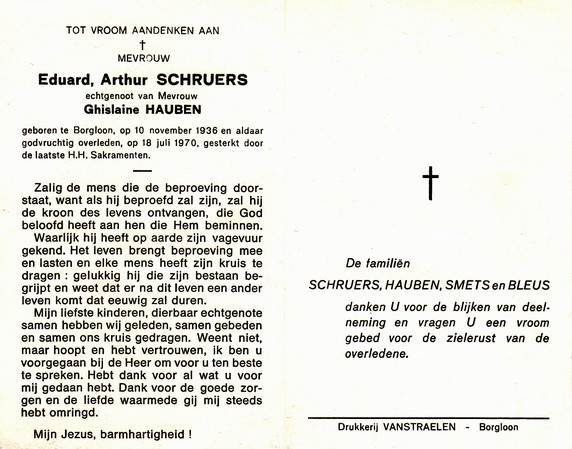 TOT VROOM AANDENKEN AAN

†

MEVROUW

Eduard, Arthur SCHRUERS

echtgenoot van Mevrouw

Ghislaine HAUBEN

geboren te Borgloon, op 10 november 1936 en aldaar godvruchtig overleden, op 18 juli 1970, gesterkt door de laatste H.H. Sakramenten.

Zalig de mens die de beproeving doorstaat, want als hij beproefd zal zijn, zal hij de kroon des levens ontvangen, die God beloofd heeft aan hen die Hem beminnen.

Waarlijk hij heeft op aarde zijn vagevuur gekend. Het leven brengt beproeving mee en lasten en elke mens heeft zijn kruis te dragen : gelukkig hij die zijn bestaan begrijpt en weet dat er na dit leven een ander leven komt dat eeuwig zal duren.

Mijn liefste kinderen, dierbaar echtgenote samen hebben wij geleden, samen gebeden en samen ons kruis gedragen. Weent niet, maar hoopt en hebt vertrouwen, ik ben u voorgegaan bij de Heer om voor u ten beste te spreken. Hebt dank voor al wat u voor mij gedaan hebt. Dank voor de goede zorgen en de liefde waarmede gij mij steeds hebt omringd.

Mijn Jezus, barmhartigheid !

†

De familiën

SCHRUERS, HAUBEN, SMETS en BLEUS

danken U voor de blijken van deelneming en vragen U een vroom gebed voor de zielerust van de overledene.

Drukkerij VANSTRAELEN - Borgloon